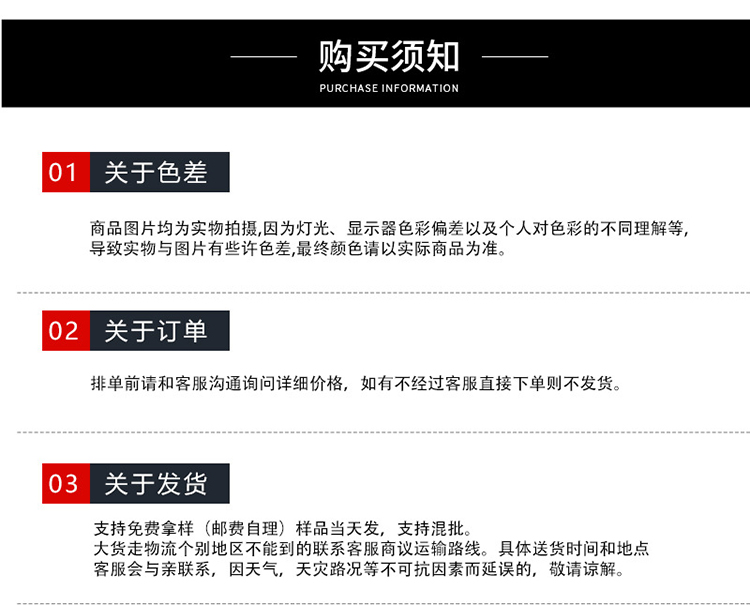 购买须知
PURCHASE INFORMATION

01 关于色差

商品图片均为实物拍摄,因为灯光、显示器色彩偏差以及个人对色彩的不同理解等,导致实物与图片有些许色差,最终颜色请以实际商品为准。

02 关于订单

排单前请和客服沟通询问详细价格，如有不经过客服直接下单则不发货。

03 关于发货

支持免费拿样（邮费自理）样品当天发，支持混批。
大货走物流个别地区不能到的联系客服商议运输路线。具体送货时间和地点客服会与亲联系，因天气，天灾路况等不可抗因素而延误的，敬请谅解。